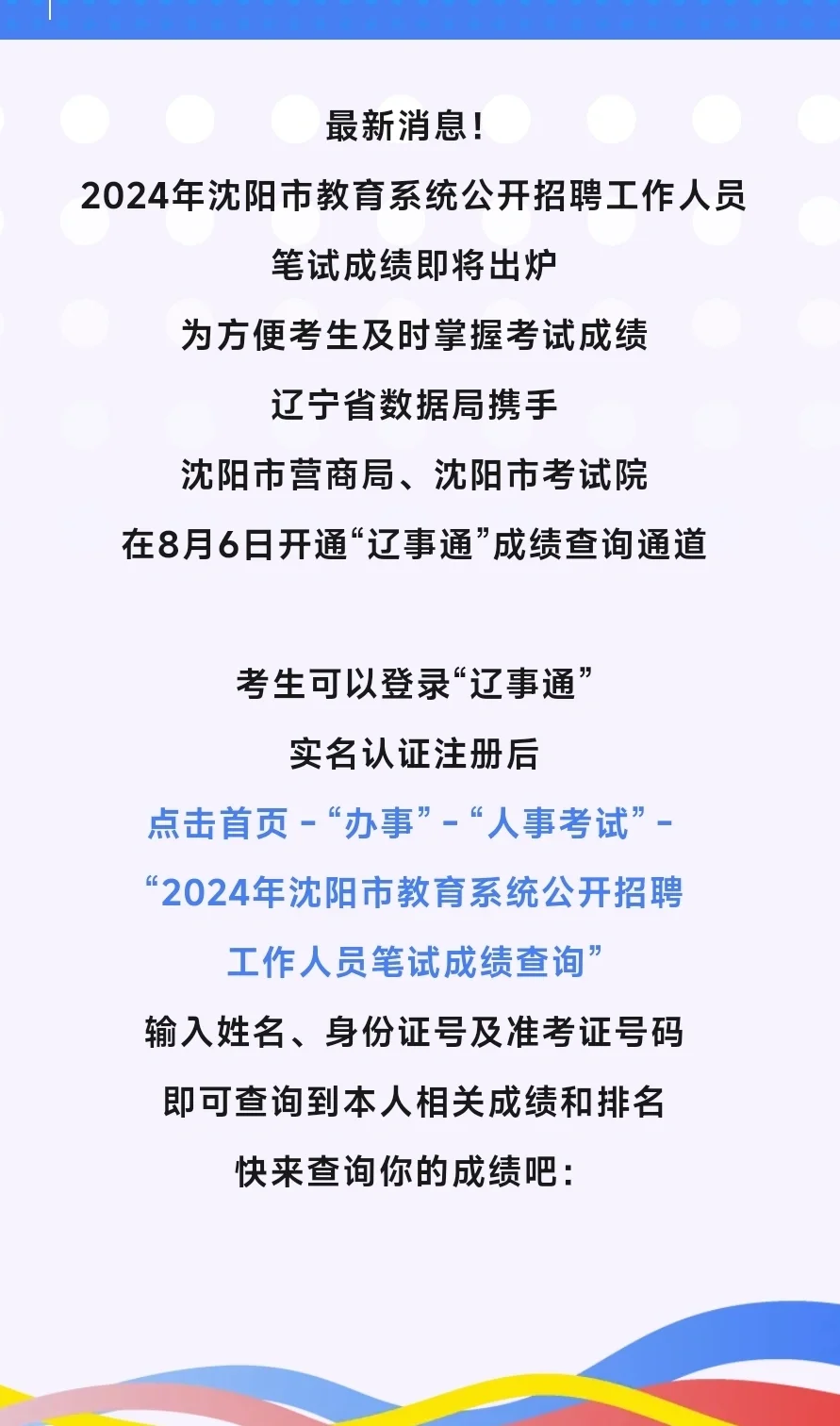 最新消息！
2024年沈阳市教育系统公开招聘工作人员
笔试成绩即将出炉
为方便考生及时掌握考试成绩
辽宁省数据局携手
沈阳市营商局、沈阳市考试院
在8月6日开通“辽事通”成绩查询通道

考生可以登录“辽事通”
实名认证注册后
点击首页-“办事”-“人事考试”-
“2024年沈阳市教育系统公开招聘
工作人员笔试成绩查询”
输入姓名、身份证号及准考证号码
即可查询到本人相关成绩和排名
快来查询你的成绩吧：